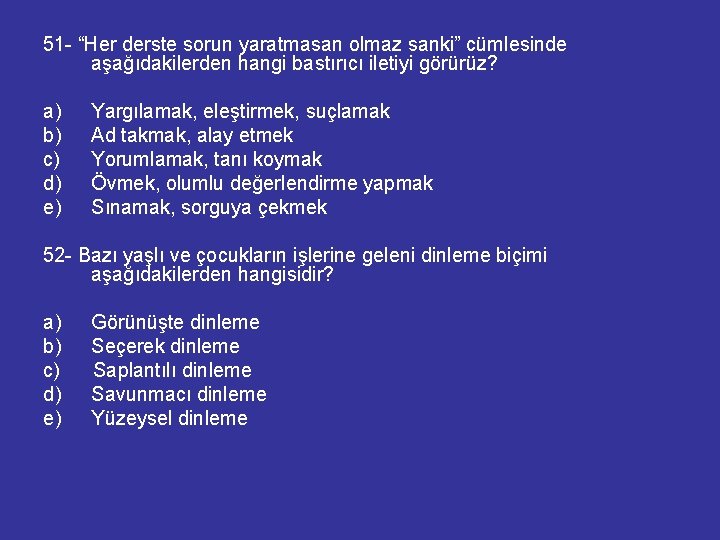 51- “Her derste sorun yaratmasan olmaz sanki” cümlesinde aşağıdakilerden hangi bastırıcı iletiyi görürüz?

a) Yargılamak, eleştirmek, suçlamak
b) Ad takmak, alay etmek
c) Yorumlamak, tanı koymak
d) Övmek, olumlu değerlendirme yapmak
e) Sınamak, sorguya çekmek

52- Bazı yaşlı ve çocukların işlerine geleni dinleme biçimi aşağıdakilerden hangisidir?

a) Görünüşte dinleme
b) Seçerek dinleme
c) Saplantılı dinleme
d) Savunmacı dinleme
e) Yüzeysel dinleme